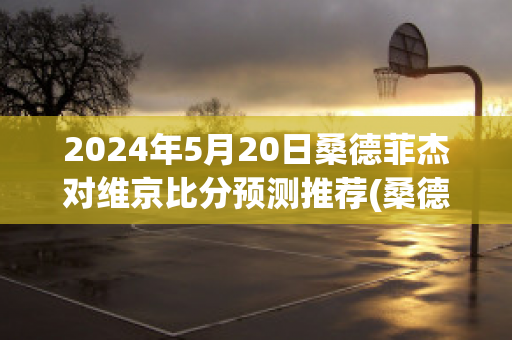 2024年5月20日桑德菲杰对维京比分预测推荐(桑德